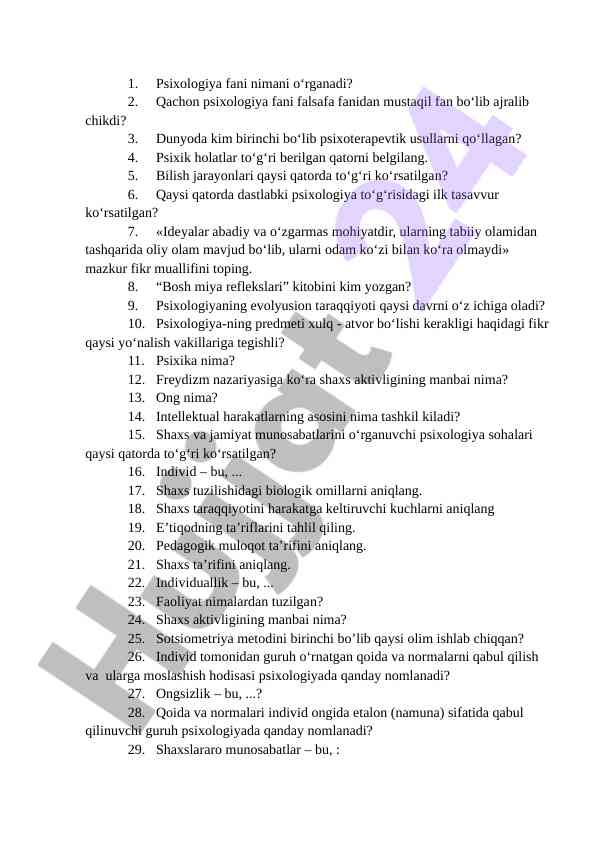 1. Psixologiya fani nimani o‘rganadi?
2. Qachon psixologiya fani falsafa fanidan mustaqil fan bo‘lib ajralib chikdi?
3. Dunyoda kim birinchi bo‘lib psixoterapevtik usullarni qo‘llagan?
4. Psixik holatlar to‘g‘ri berilgan qatorni belgilang.
5. Bilish jarayonlari qaysi qatorda to‘g‘ri ko‘rsatilgan?
6. Qaysi qatorda dastlabki psixologiya to‘g‘risidagi ilk tasavvur ko‘rsatilgan?
7. «Ideyalar abadiy va o‘zgarmas mohiyatdir, ularning tabiiy olamidan tashqarida oliy olam mavjud bo‘lib, ularni odam ko‘zi bilan ko‘ra olmaydi» mazkur fikr muallifini toping.
8. “Bosh miya reflekslari” kitobini kim yozgan?
9. Psixologiyaning evolyusion taraqqiyoti qaysi davrni o‘z ichiga oladi?
10. Psixologiya-ning predmeti xulq - atvor bo‘lishi kerakligi haqidagi fikr qaysi yo‘nalish vakillariga tegishli?
11. Psixika nima?
12. Freydizm nazariyasiga ko‘ra shaxs aktivligining manbai nima?
13. Ong nima?
14. Intellektual harakatlarning asosini nima tashkil kiladi?
15. Shaxs va jamiyat munosabatlarini o‘rganuvchi psixologiya sohalari qaysi qatorda to‘g‘ri ko‘rsatilgan?
16. Individ – bu, ...
17. Shaxs tuzilishidagi biologik omillarni aniqlang.
18. Shaxs taraqqiyotini harakatga keltiruvchi kuchlarni aniqlang
19. E’tiqodning ta’riflarini tahlil qiling.
20. Pedagogik muloqot ta’rifini aniqlang.
21. Shaxs ta’rifini aniqlang.
22. Individuallik – bu, ...
23. Faoliyat nimalardan tuzilgan?
24. Shaxs aktivligining manbai nima?
25. Sotsiometriya metodini birinchi bo’lib qaysi olim ishlab chiqqan?
26. Individ tomonidan guruh o‘rnatgan qoida va normalarni qabul qilish va ularga moslashish hodisasi psixologiyada qanday nomlanadi?
27. Ongsizlik – bu, ...?
28. Qoida va normalari individ ongida etalon (namuna) sifatida qabul qilinuvchi guruh psixologiyada qanday nomlanadi?
29. Shaxslararo munosabatlar – bu, :

Hujjat24